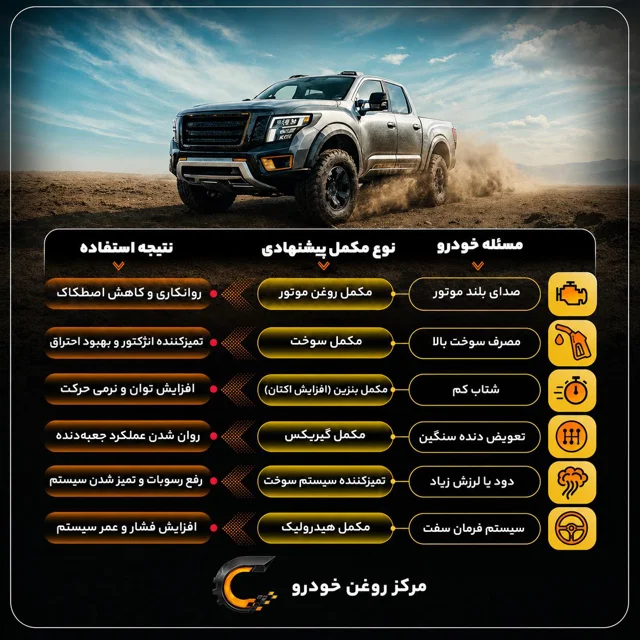 | مسئله خودرو | نوع مکمل پیشنهادی | نتیجه استفاده |
|---|---|---|
| صدای بلند موتور | مکمل روغن موتور | روانکاری و کاهش اصطکاک |
| مصرف سوخت بالا | مکمل سوخت | تمیزکننده انژکتور و بهبود احتراق |
| شتاب کم | مکمل بنزین (افزایش اکتان) | افزایش توان و نرمی حرکت |
| تعویض دنده سنگین | مکمل گیربکس | روان شدن عملکرد جعبه‌دنده |
| دود یا لرزش زیاد | تمیزکننده سیستم سوخت | رفع رسوبات و تمیز شدن سیستم |
| سیستم فرمان سفت | مکمل هیدرولیک | افزایش فشار و عمر سیستم |

مرکز روغن خودرو